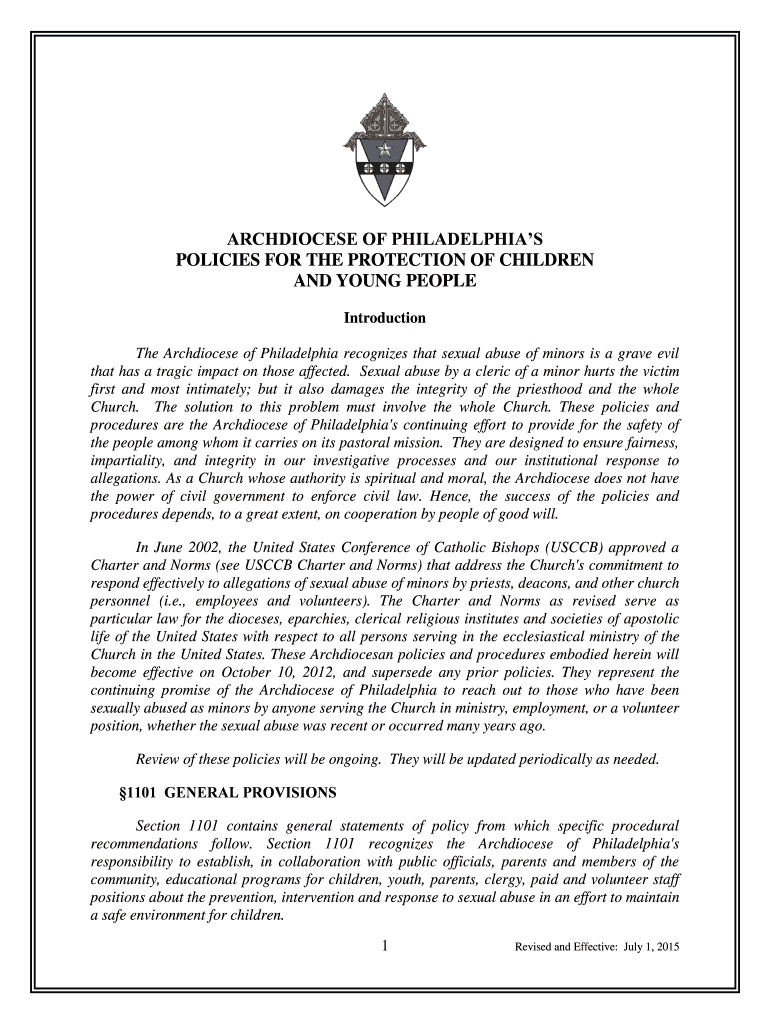 ARCHDIOCESE OF PHILADELPHIA'S
POLICIES FOR THE PROTECTION OF CHILDREN
AND YOUNG PEOPLE

Introduction

The Archdiocese of Philadelphia recognizes that sexual abuse of minors is a grave evil that has a tragic impact on those affected. Sexual abuse by a cleric of a minor hurts the victim first and most intimately; but it also damages the integrity of the priesthood and the whole Church. The solution to this problem must involve the whole Church. These policies and procedures are the Archdiocese of Philadelphia's continuing effort to provide for the safety of the people among whom it carries on its pastoral mission. They are designed to ensure fairness, impartiality, and integrity in our investigative processes and our institutional response to allegations. As a Church whose authority is spiritual and moral, the Archdiocese does not have the power of civil government to enforce civil law. Hence, the success of the policies and procedures depends, to a great extent, on cooperation by people of good will.

In June 2002, the United States Conference of Catholic Bishops (USCCB) approved a Charter and Norms (see USCCB Charter and Norms) that address the Church's commitment to respond effectively to allegations of sexual abuse of minors by priests, deacons, and other church personnel (i.e., employees and volunteers). The Charter and Norms as revised serve as particular law for the dioceses, eparchies, clerical religious institutes and societies of apostolic life of the United States with respect to all persons serving in the ecclesiastical ministry of the Church in the United States. These Archdiocesan policies and procedures embodied herein will become effective on October 10, 2012, and supersede any prior policies. They represent the continuing promise of the Archdiocese of Philadelphia to reach out to those who have been sexually abused as minors by anyone serving the Church in ministry, employment, or a volunteer position, whether the sexual abuse was recent or occurred many years ago.

Review of these policies will be ongoing. They will be updated periodically as needed.

§1101 GENERAL PROVISIONS

Section 1101 contains general statements of policy from which specific procedural recommendations follow. Section 1101 recognizes the Archdiocese of Philadelphia's responsibility to establish, in collaboration with public officials, parents and members of the community, educational programs for children, youth, parents, clergy, paid and volunteer staff positions about the prevention, intervention and response to sexual abuse in an effort to maintain a safe environment for children.

1

Revised and Effective: July 1, 2015